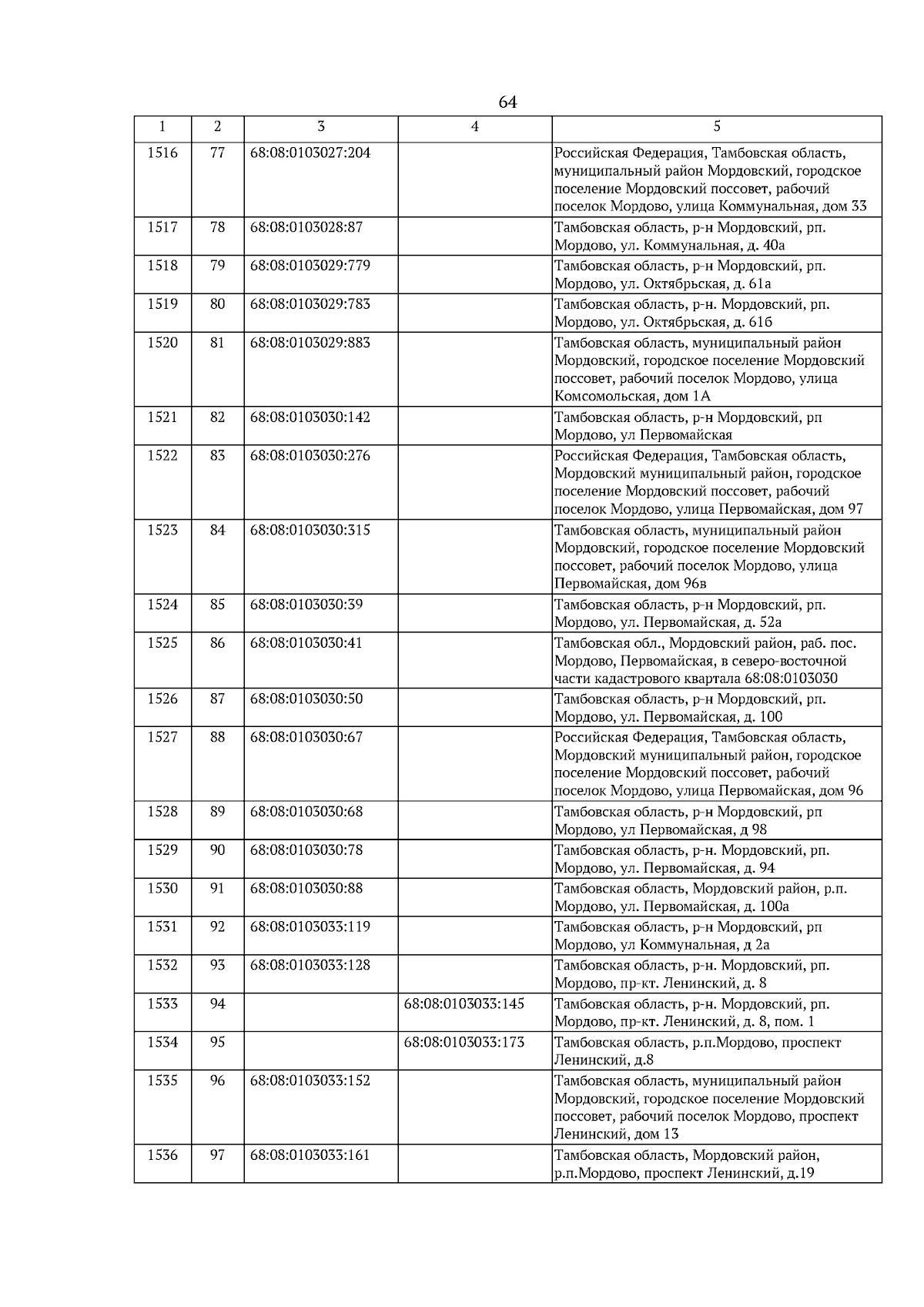 64

| 1 | 2 | 3 | 4 | 5 |
|---|---|---|---|---|
| 1516 | 77 | 68:08:0103027:204 | | Российская Федерация, Тамбовская область, муниципальный район Мордовский, городское поселение Мордовский поссовет, рабочий поселок Мордово, улица Коммунальная, дом 33 |
| 1517 | 78 | 68:08:0103028:87 | | Тамбовская область, р-н Мордовский, рп. Мордово, ул. Коммунальная, д. 40а |
| 1518 | 79 | 68:08:0103029:779 | | Тамбовская область, р-н Мордовский, рп. Мордово, ул. Октябрьская, д. 61а |
| 1519 | 80 | 68:08:0103029:783 | | Тамбовская область, р-н. Мордовский, рп. Мордово, ул. Октябрьская, д. 61б |
| 1520 | 81 | 68:08:0103029:883 | | Тамбовская область, муниципальный район Мордовский, городское поселение Мордовский поссовет, рабочий поселок Мордово, улица Комсомольская, дом 1А |
| 1521 | 82 | 68:08:0103030:142 | | Тамбовская область, р-н Мордовский, рп Мордово, ул Первомайская |
| 1522 | 83 | 68:08:0103030:276 | | Российская Федерация, Тамбовская область, Мордовский муниципальный район, городское поселение Мордовский поссовет, рабочий поселок Мордово, улица Первомайская, дом 97 |
| 1523 | 84 | 68:08:0103030:315 | | Тамбовская область, муниципальный район Мордовский, городское поселение Мордовский поссовет, рабочий поселок Мордово, улица Первомайская, дом 96в |
| 1524 | 85 | 68:08:0103030:39 | | Тамбовская область, р-н Мордовский, рп. Мордово, ул. Первомайская, д. 52а |
| 1525 | 86 | 68:08:0103030:41 | | Тамбовская обл., Мордовский район, раб. пос. Мордово, Первомайская, в северо-восточной части кадастрового квартала 68:08:0103030 |
| 1526 | 87 | 68:08:0103030:50 | | Тамбовская область, р-н Мордовский, рп. Мордово, ул. Первомайская, д. 100 |
| 1527 | 88 | 68:08:0103030:67 | | Российская Федерация, Тамбовская область, Мордовский муниципальный район, городское поселение Мордовский поссовет, рабочий поселок Мордово, улица Первомайская, дом 96 |
| 1528 | 89 | 68:08:0103030:68 | | Тамбовская область, р-н Мордовский, рп Мордово, ул Первомайская, д 98 |
| 1529 | 90 | 68:08:0103030:78 | | Тамбовская область, р-н. Мордовский, рп. Мордово, ул. Первомайская, д. 94 |
| 1530 | 91 | 68:08:0103030:88 | | Тамбовская область, Мордовский район, р.п. Мордово, ул. Первомайская, д. 100а |
| 1531 | 92 | 68:08:0103033:119 | | Тамбовская область, р-н Мордовский, рп Мордово, ул Коммунальная, д 2а |
| 1532 | 93 | 68:08:0103033:128 | | Тамбовская область, р-н. Мордовский, рп. Мордово, пр-кт. Ленинский, д. 8 |
| 1533 | 94 | | 68:08:0103033:145 | Тамбовская область, р-н. Мордовский, рп. Мордово, пр-кт. Ленинский, д. 8, пом. 1 |
| 1534 | 95 | | 68:08:0103033:173 | Тамбовская область, р.п.Мордово, проспект Ленинский, д.8 |
| 1535 | 96 | 68:08:0103033:152 | | Тамбовская область, муниципальный район Мордовский, городское поселение Мордовский поссовет, рабочий поселок Мордово, проспект Ленинский, дом 13 |
| 1536 | 97 | 68:08:0103033:161 | | Тамбовская область, Мордовский район, р.п.Мордово, проспект Ленинский, д.19 |